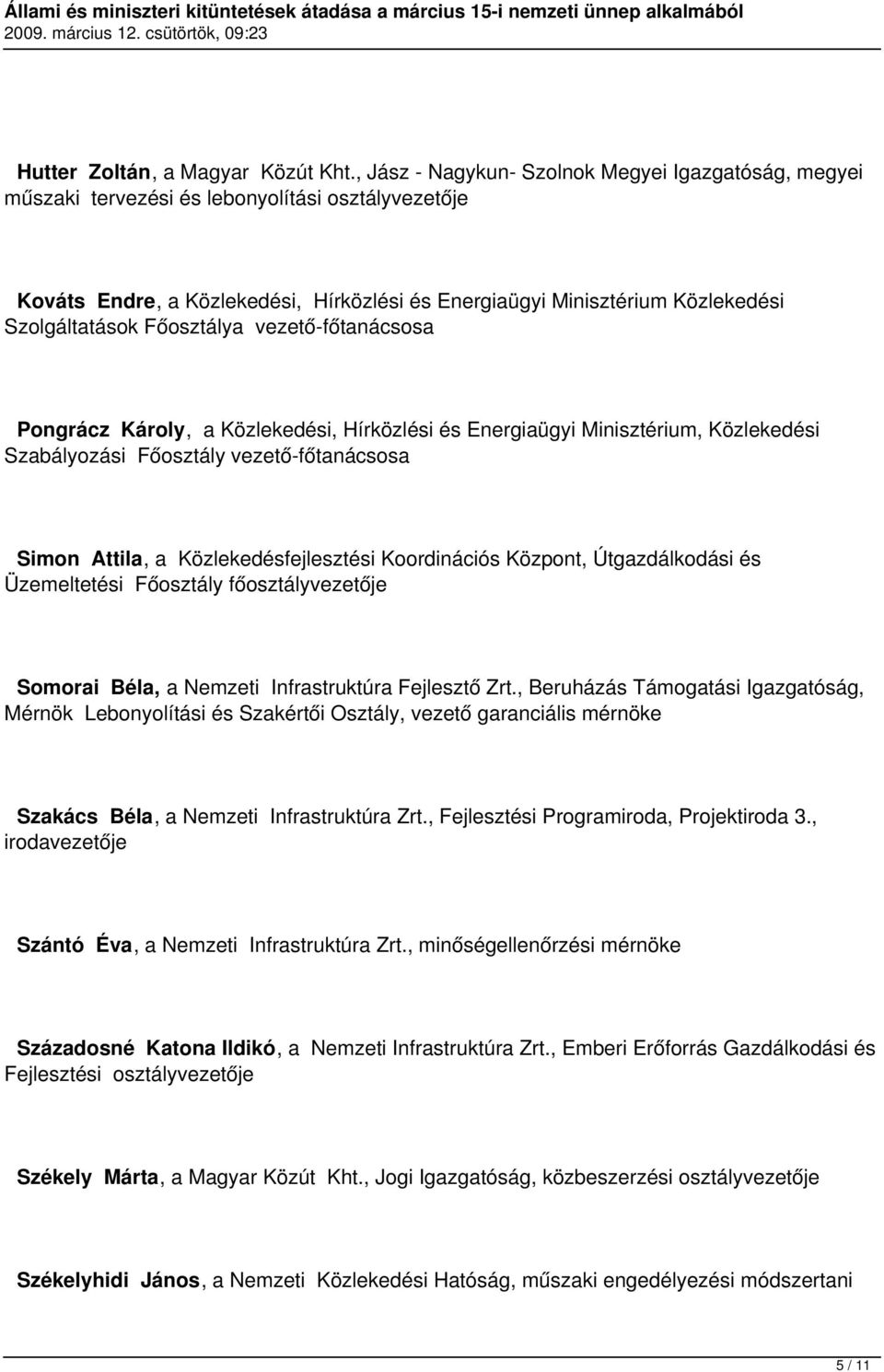 Állami és miniszteri kitüntetések átadása a március 15-i nemzeti ünnep alkalmából
2009. március 12. csütörtök, 09:23

Hutter Zoltán, a Magyar Közút Kht., Jász - Nagykun- Szolnok Megyei Igazgatóság, megyei műszaki tervezési és lebonyolítási osztályvezetője

Kováts Endre, a Közlekedési, Hírközlési és Energiaügyi Minisztérium Közlekedési Szolgáltatások Főosztálya vezető-főtanácsosa

Pongrácz Károly, a Közlekedési, Hírközlési és Energiaügyi Minisztérium, Közlekedési Szabályozási Főosztály vezető-főtanácsosa

Simon Attila, a Közlekedésfejlesztési Koordinációs Központ, Útgazdálkodási és Üzemeltetési Főosztály főosztályvezetője

Somorai Béla, a Nemzeti Infrastruktúra Fejlesztő Zrt., Beruházás Támogatási Igazgatóság, Mérnök Lebonyolítási és Szakértői Osztály, vezető garanciális mérnöke

Szakács Béla, a Nemzeti Infrastruktúra Zrt., Fejlesztési Programiroda, Projektiroda 3., irodavezetője

Szántó Éva, a Nemzeti Infrastruktúra Zrt., minőségellenőrzési mérnöke

Századosné Katona Ildikó, a Nemzeti Infrastruktúra Zrt., Emberi Erőforrás Gazdálkodási és Fejlesztési osztályvezetője

Székely Márta, a Magyar Közút Kht., Jogi Igazgatóság, közbeszerzési osztályvezetője

Székelyhidi János, a Nemzeti Közlekedési Hatóság, műszaki engedélyezési módszertani

5 / 11